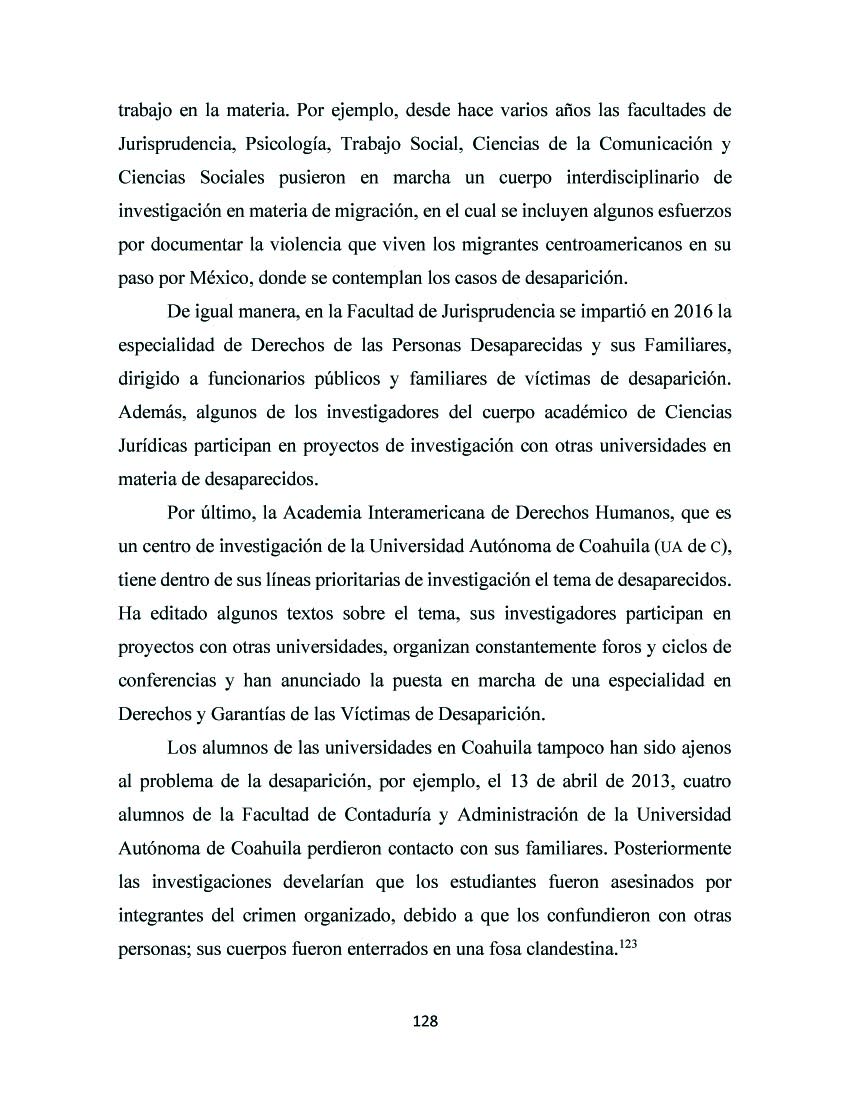 trabajo en la materia. Por ejemplo, desde hace varios años las facultades de Jurisprudencia, Psicología, Trabajo Social, Ciencias de la Comunicación y Ciencias Sociales pusieron en marcha un cuerpo interdisciplinario de investigación en materia de migración, en el cual se incluyen algunos esfuerzos por documentar la violencia que viven los migrantes centroamericanos en su paso por México, donde se contemplan los casos de desaparición.

De igual manera, en la Facultad de Jurisprudencia se impartió en 2016 la especialidad de Derechos de las Personas Desaparecidas y sus Familiares, dirigido a funcionarios públicos y familiares de víctimas de desaparición. Además, algunos de los investigadores del cuerpo académico de Ciencias Jurídicas participan en proyectos de investigación con otras universidades en materia de desaparecidos.

Por último, la Academia Interamericana de Derechos Humanos, que es un centro de investigación de la Universidad Autónoma de Coahuila (UA de C), tiene dentro de sus líneas prioritarias de investigación el tema de desaparecidos. Ha editado algunos textos sobre el tema, sus investigadores participan en proyectos con otras universidades, organizan constantemente foros y ciclos de conferencias y han anunciado la puesta en marcha de una especialidad en Derechos y Garantías de las Víctimas de Desaparición.

Los alumnos de las universidades en Coahuila tampoco han sido ajenos al problema de la desaparición, por ejemplo, el 13 de abril de 2013, cuatro alumnos de la Facultad de Contaduría y Administración de la Universidad Autónoma de Coahuila perdieron contacto con sus familiares. Posteriormente las investigaciones develarían que los estudiantes fueron asesinados por integrantes del crimen organizado, debido a que los confundieron con otras personas; sus cuerpos fueron enterrados en una fosa clandestina.$^{123}$

128